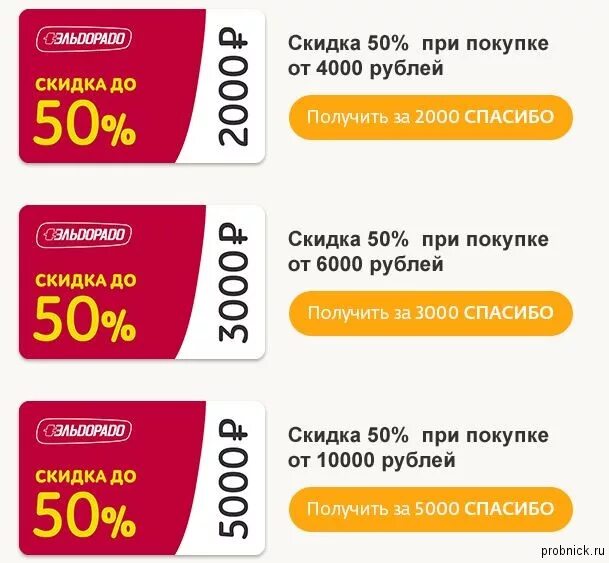 ЭЛЬДОРАДО
СКИДКА ДО
50%
2000₽

Скидка 50% при покупке от 4000 рублей

Получить за 2000 СПАСИБО

ЭЛЬДОРАДО
СКИДКА ДО
50%
3000₽

Скидка 50% при покупке от 6000 рублей

Получить за 3000 СПАСИБО

ЭЛЬДОРАДО
СКИДКА ДО
50%
5000₽

Скидка 50% при покупке от 10000 рублей

Получить за 5000 СПАСИБО

probnick.ru